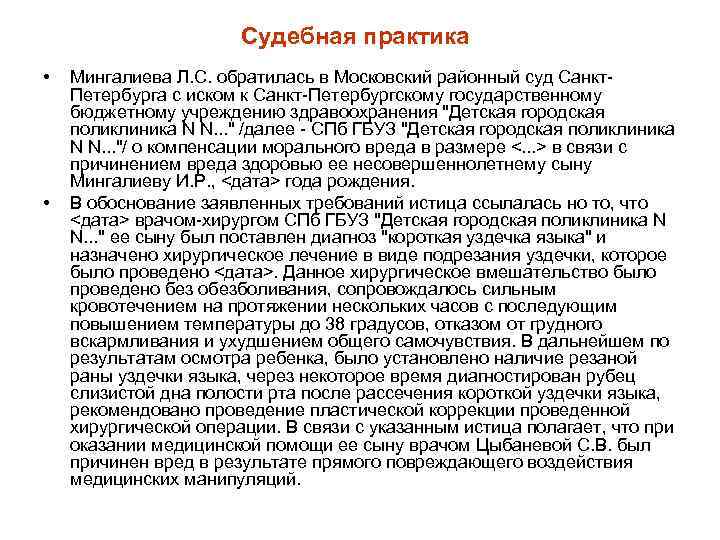 Судебная практика

• Мингалиева Л.С. обратилась в Московский районный суд Санкт-Петербурга с иском к Санкт-Петербургскому государственному бюджетному учреждению здравоохранения "Детская городская поликлиника N N..." /далее - СПб ГБУЗ "Детская городская поликлиника N N..."/ о компенсации морального вреда в размере <...> в связи с причинением вреда здоровью ее несовершеннолетнему сыну Мингалиеву И.Р., <дата> года рождения.

• В обоснование заявленных требований истица ссылалась но то, что <дата> врачом-хирургом СПб ГБУЗ "Детская городская поликлиника N N..." ее сыну был поставлен диагноз "короткая уздечка языка" и назначено хирургическое лечение в виде подрезания уздечки, которое было проведено <дата>. Данное хирургическое вмешательство было проведено без обезболивания, сопровождалось сильным кровотечением на протяжении нескольких часов с последующим повышением температуры до 38 градусов, отказом от грудного вскармливания и ухудшением общего самочувствия. В дальнейшем по результатам осмотра ребенка, было установлено наличие резаной раны уздечки языка, через некоторое время диагностирован рубец слизистой дна полости рта после рассечения короткой уздечки языка, рекомендовано проведение пластической коррекции проведенной хирургической операции. В связи с указанным истица полагает, что при оказании медицинской помощи ее сыну врачом Цыбаневой С.В. был причинен вред в результате прямого повреждающего воздействия медицинских манипуляций.